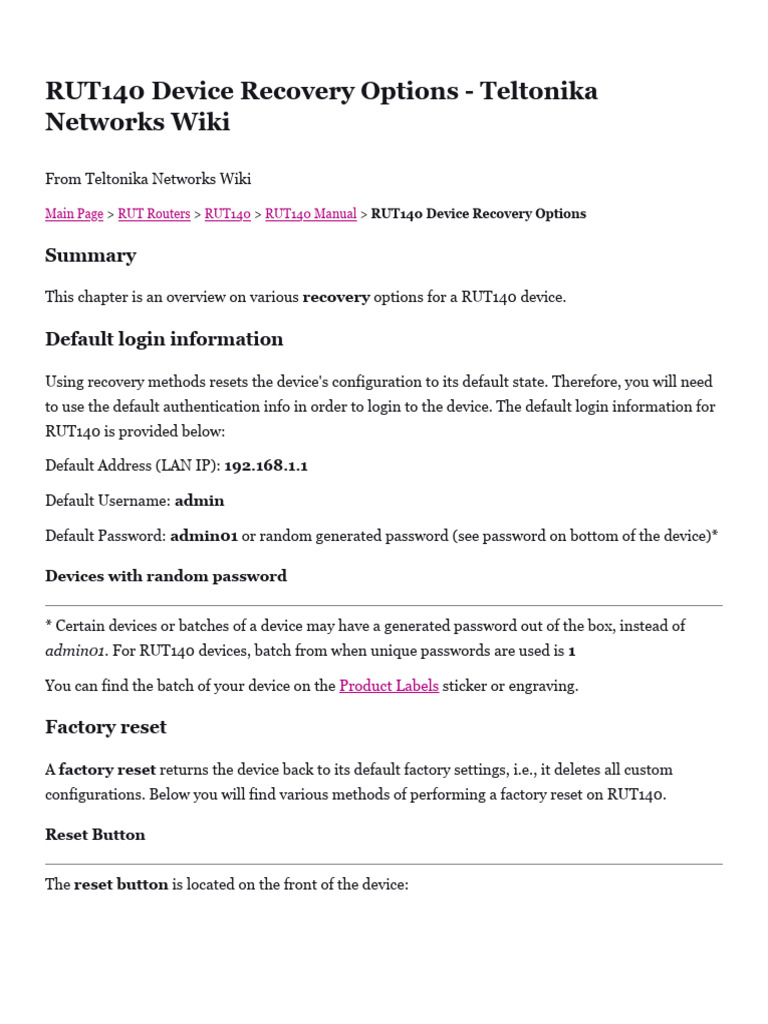 RUT140 Device Recovery Options - Teltonika Networks Wiki

From Teltonika Networks Wiki

Main Page > RUT Routers > RUT140 > RUT140 Manual > RUT140 Device Recovery Options

Summary

This chapter is an overview on various recovery options for a RUT140 device.

Default login information

Using recovery methods resets the device's configuration to its default state. Therefore, you will need to use the default authentication info in order to login to the device. The default login information for RUT140 is provided below:

Default Address (LAN IP): 192.168.1.1

Default Username: admin

Default Password: admin01 or random generated password (see password on bottom of the device)*

Devices with random password

* Certain devices or batches of a device may have a generated password out of the box, instead of admin01. For RUT140 devices, batch from when unique passwords are used is 1

You can find the batch of your device on the Product Labels sticker or engraving.

Factory reset

A factory reset returns the device back to its default factory settings, i.e., it deletes all custom configurations. Below you will find various methods of performing a factory reset on RUT140.

Reset Button

The reset button is located on the front of the device: